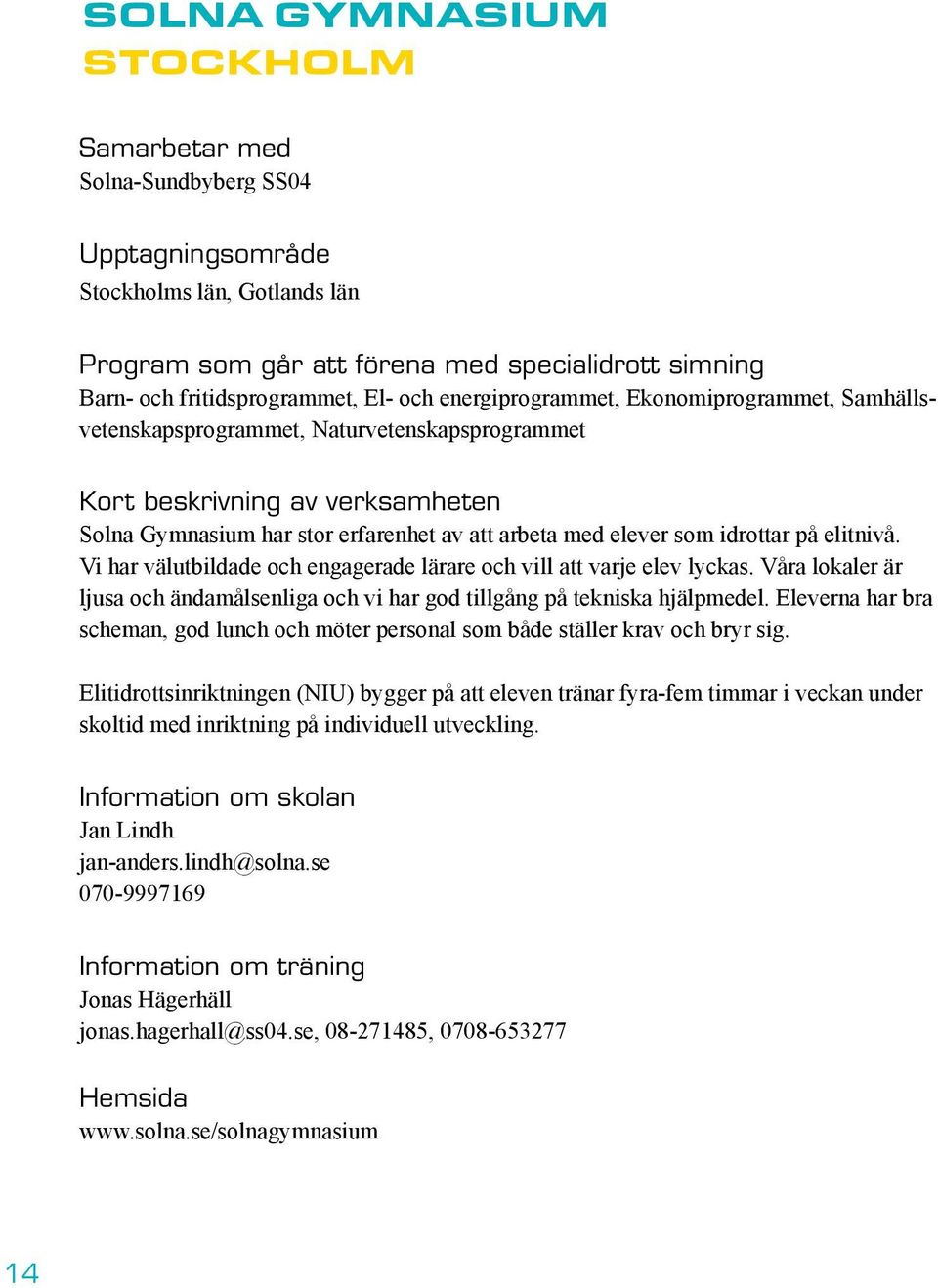 SOLNA GYMNASIUM
STOCKHOLM

Samarbetar med
Solna-Sundbyberg SS04

Upptagningsområde
Stockholms län, Gotlands län

Program som går att förena med specialidrott simning
Barn- och fritidsprogrammet, El- och energiprogrammet, Ekonomiprogrammet, Samhällsvetenskapsprogrammet, Naturvetenskapsprogrammet

Kort beskrivning av verksamheten
Solna Gymnasium har stor erfarenhet av att arbeta med elever som idrottar på elitnivå. Vi har välutbildade och engagerade lärare och vill att varje elev lyckas. Våra lokaler är ljusa och ändamålsenliga och vi har god tillgång på tekniska hjälpmedel. Eleverna har bra scheman, god lunch och möter personal som både ställer krav och bryr sig.

Elitidrottsinriktningen (NIU) bygger på att eleven tränar fyra-fem timmar i veckan under skoltid med inriktning på individuell utveckling.

Information om skolan
Jan Lindh
jan-anders.lindh@solna.se
070-9997169

Information om träning
Jonas Hägerhäll
jonas.hagerhall@ss04.se, 08-271485, 0708-653277

Hemsida
www.solna.se/solnagymnasium

14